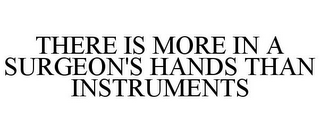 THERE IS MORE IN A SURGEON'S HANDS THAN INSTRUMENTS